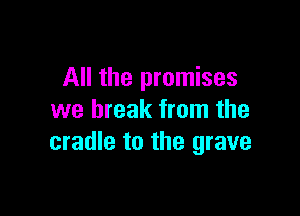 All the promises
we break from the
cradle to the grave